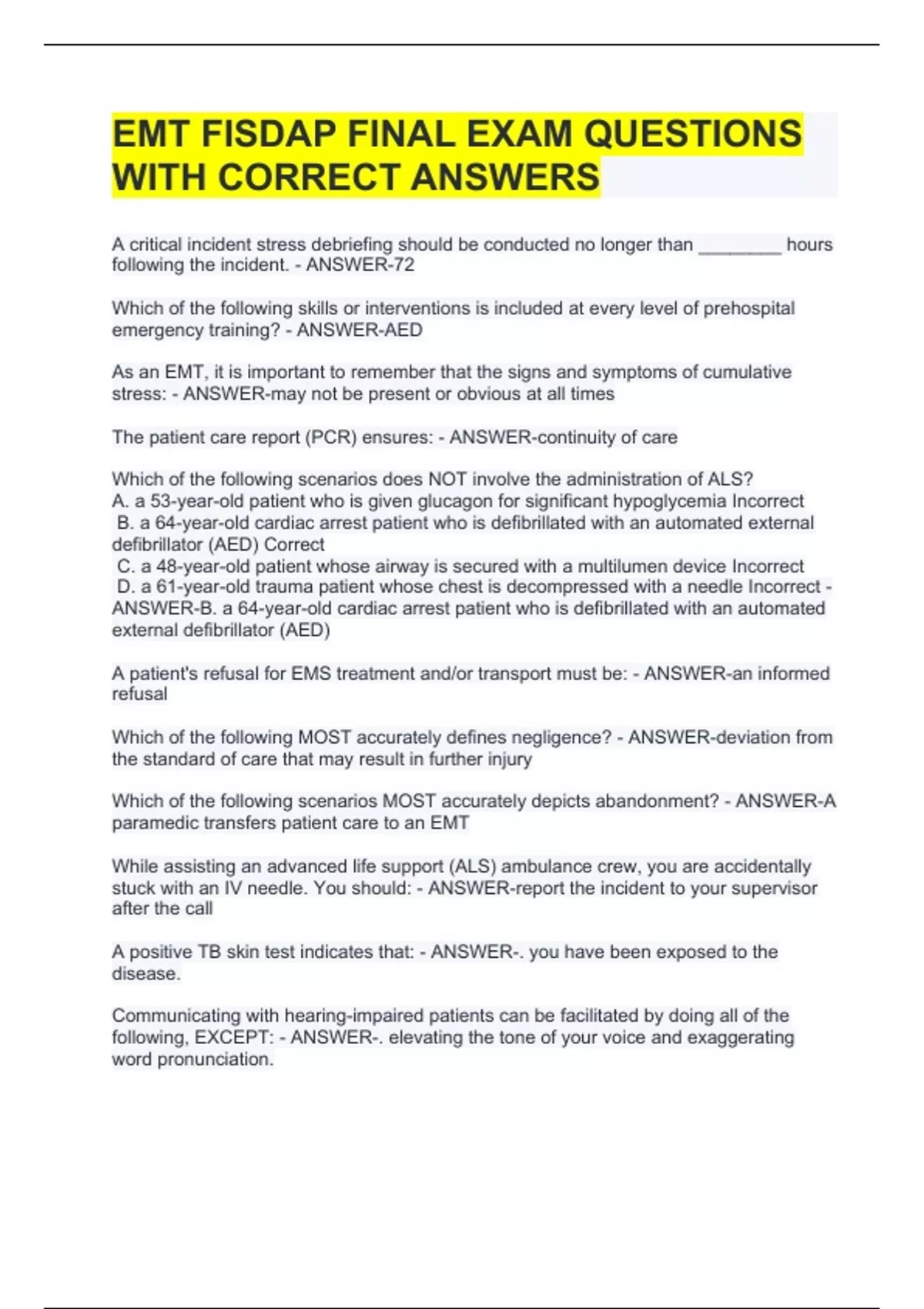 EMT FISDAP FINAL EXAM QUESTIONS WITH CORRECT ANSWERS

A critical incident stress debriefing should be conducted no longer than ________ hours following the incident. - ANSWER-72

Which of the following skills or interventions is included at every level of prehospital emergency training? - ANSWER-AED

As an EMT, it is important to remember that the signs and symptoms of cumulative stress: - ANSWER-may not be present or obvious at all times

The patient care report (PCR) ensures: - ANSWER-continuity of care

Which of the following scenarios does NOT involve the administration of ALS?
A. a 53-year-old patient who is given glucagon for significant hypoglycemia Incorrect
B. a 64-year-old cardiac arrest patient who is defibrillated with an automated external defibrillator (AED) Correct
C. a 48-year-old patient whose airway is secured with a multilumen device Incorrect
D. a 61-year-old trauma patient whose chest is decompressed with a needle Incorrect - ANSWER-B. a 64-year-old cardiac arrest patient who is defibrillated with an automated external defibrillator (AED)

A patient's refusal for EMS treatment and/or transport must be: - ANSWER-an informed refusal

Which of the following MOST accurately defines negligence? - ANSWER-deviation from the standard of care that may result in further injury

Which of the following scenarios MOST accurately depicts abandonment? - ANSWER-A paramedic transfers patient care to an EMT

While assisting an advanced life support (ALS) ambulance crew, you are accidentally stuck with an IV needle. You should: - ANSWER-report the incident to your supervisor after the call

A positive TB skin test indicates that: - ANSWER-. you have been exposed to the disease.

Communicating with hearing-impaired patients can be facilitated by doing all of the following, EXCEPT: - ANSWER-. elevating the tone of your voice and exaggerating word pronunciation.